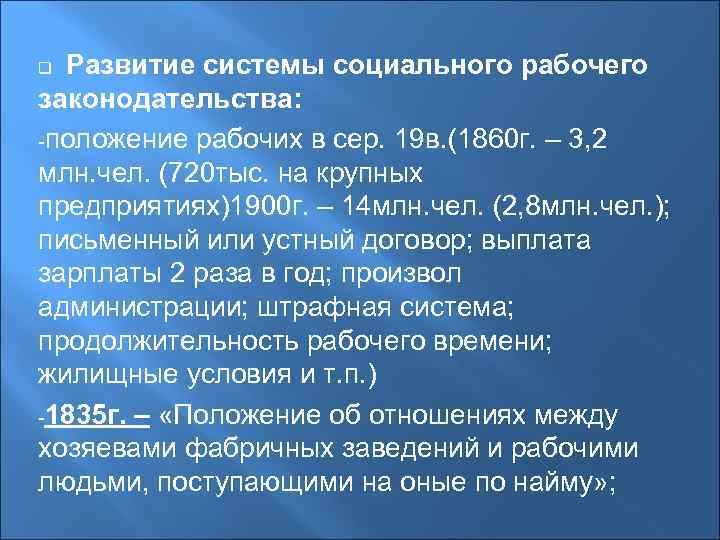 Развитие системы социального рабочего законодательства:

-положение рабочих в сер. 19в.(1860г. – 3,2 млн.чел. (720тыс. на крупных предприятиях)1900г. – 14млн.чел. (2,8млн.чел.); письменный или устный договор; выплата зарплаты 2 раза в год; произвол администрации; штрафная система; продолжительность рабочего времени; жилищные условия и т.п.)

-1835г. – «Положение об отношениях между хозяевами фабричных заведений и рабочими людьми, поступающими на оные по найму»;